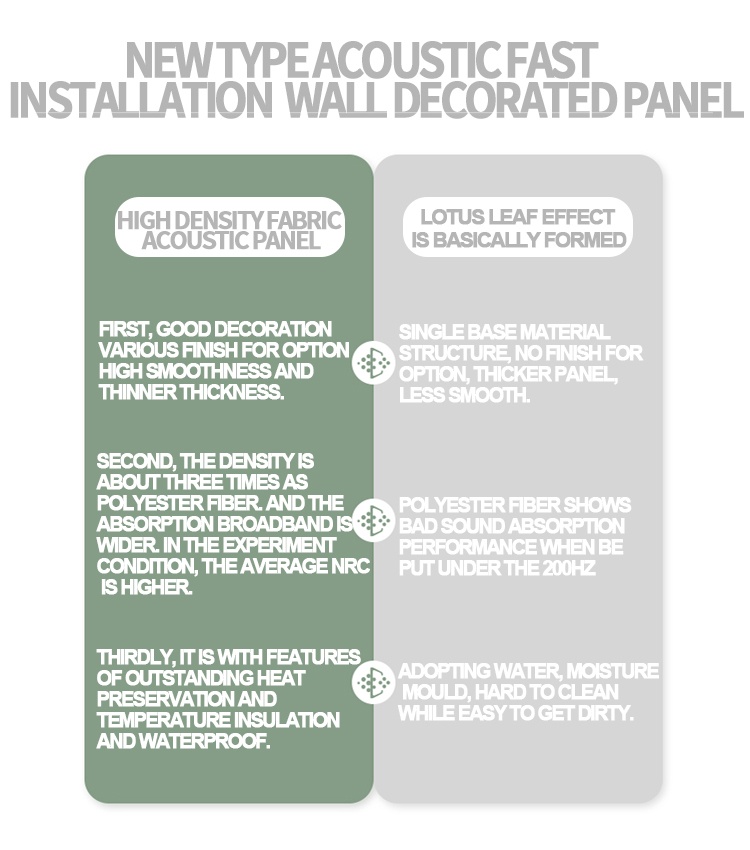 NEW TYPE ACOUSTIC FAST INSTALLATION WALL DECORATED PANEL

HIGH DENSITY FABRIC ACOUSTIC PANEL

FIRST, GOOD DECORATION VARIOUS FINISH FOR OPTION HIGH SMOOTHNESS AND THINNER THICKNESS.

SECOND, THE DENSITY IS ABOUT THREE TIMES AS POLYESTER FIBER. AND THE ABSORPTION BROADBAND IS WIDER. IN THE EXPERIMENT CONDITION, THE AVERAGE NRC IS HIGHER.

THIRDLY, IT IS WITH FEATURES OF OUTSTANDING HEAT PRESERVATION AND TEMPERATURE INSULATION AND WATERPROOF.

LOTUS LEAF EFFECT IS BASICALLY FORMED

SINGLE BASE MATERIAL STRUCTURE, NO FINISH FOR OPTION, THICKER PANEL, LESS SMOOTH.

POLYESTER FIBER SHOWS BAD SOUND ABSORPTION PERFORMANCE WHEN BE PUT UNDER THE 200HZ

ADOPTING WATER, MOISTURE MOULD, HARD TO CLEAN WHILE EASY TO GET DIRTY.